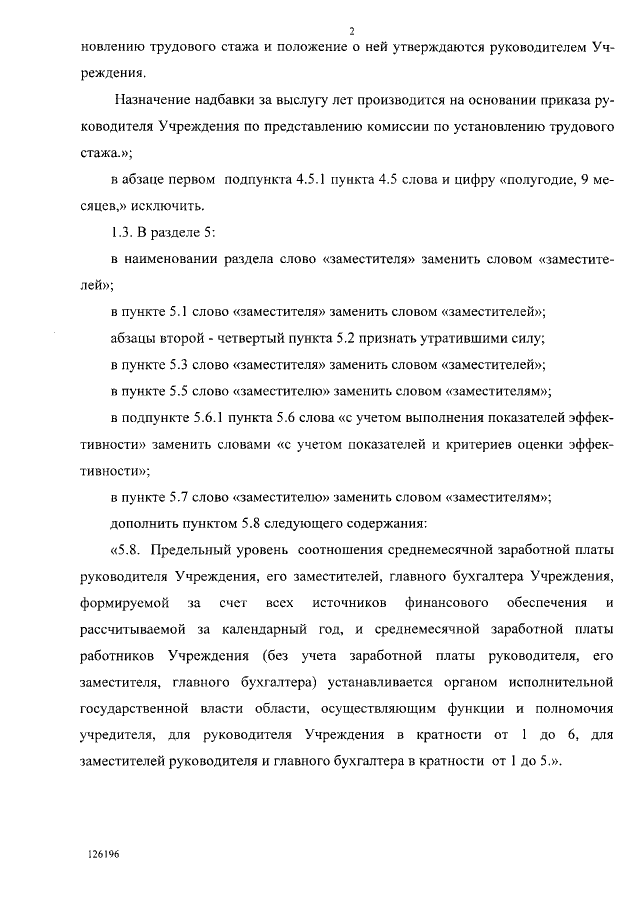 2

новлению трудового стажа и положение о ней утверждаются руководителем Учреждения.

Назначение надбавки за выслугу лет производится на основании приказа руководителя Учреждения по представлению комиссии по установлению трудового стажа.»;

в абзаце первом подпункта 4.5.1 пункта 4.5 слова и цифру «полугодие, 9 месяцев,» исключить.

1.3. В разделе 5:

в наименовании раздела слово «заместителя» заменить словом «заместителей»;

в пункте 5.1 слово «заместителя» заменить словом «заместителей»;

абзацы второй - четвертый пункта 5.2 признать утратившими силу;

в пункте 5.3 слово «заместителя» заменить словом «заместителей»;

в пункте 5.5 слово «заместителю» заменить словом «заместителям»;

в подпункте 5.6.1 пункта 5.6 слова «с учетом выполнения показателей эффективности» заменить словами «с учетом показателей и критериев оценки эффективности»;

в пункте 5.7 слово «заместителю» заменить словом «заместителям»;

дополнить пунктом 5.8 следующего содержания:

«5.8. Предельный уровень соотношения среднемесячной заработной платы руководителя Учреждения, его заместителей, главного бухгалтера Учреждения, формируемой за счет всех источников финансового обеспечения и рассчитываемой за календарный год, и среднемесячной заработной платы работников Учреждения (без учета заработной платы руководителя, его заместителя, главного бухгалтера) устанавливается органом исполнительной государственной власти области, осуществляющим функции и полномочия учредителя, для руководителя Учреждения в кратности от 1 до 6, для заместителей руководителя и главного бухгалтера в кратности от 1 до 5.».

126196